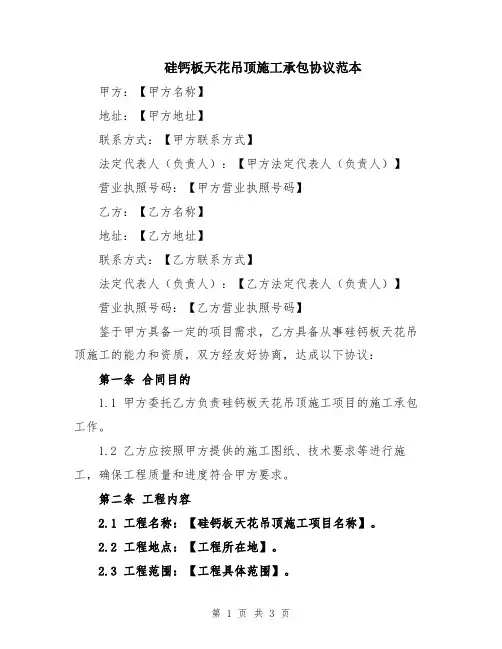 硅钙板天花吊顶施工承包协议范本

甲方：【甲方名称】

地址：【甲方地址】

联系方式：【甲方联系方式】

法定代表人（负责人）：【甲方法定代表人（负责人）】

营业执照号码：【甲方营业执照号码】

乙方：【乙方名称】

地址：【乙方地址】

联系方式：【乙方联系方式】

法定代表人（负责人）：【乙方法定代表人（负责人）】

营业执照号码：【乙方营业执照号码】

鉴于甲方具备一定的项目需求，乙方具备从事硅钙板天花吊顶施工的能力和资质，双方经友好协商，达成以下协议：

第一条 合同目的

1.1 甲方委托乙方负责硅钙板天花吊顶施工项目的施工承包工作。

1.2 乙方应按照甲方提供的施工图纸、技术要求等进行施工，确保工程质量和进度符合甲方要求。

第二条 工程内容

2.1 工程名称：【硅钙板天花吊顶施工项目名称】。

2.2 工程地点：【工程所在地】。

2.3 工程范围：【工程具体范围】。

第 1 页 共 3 页